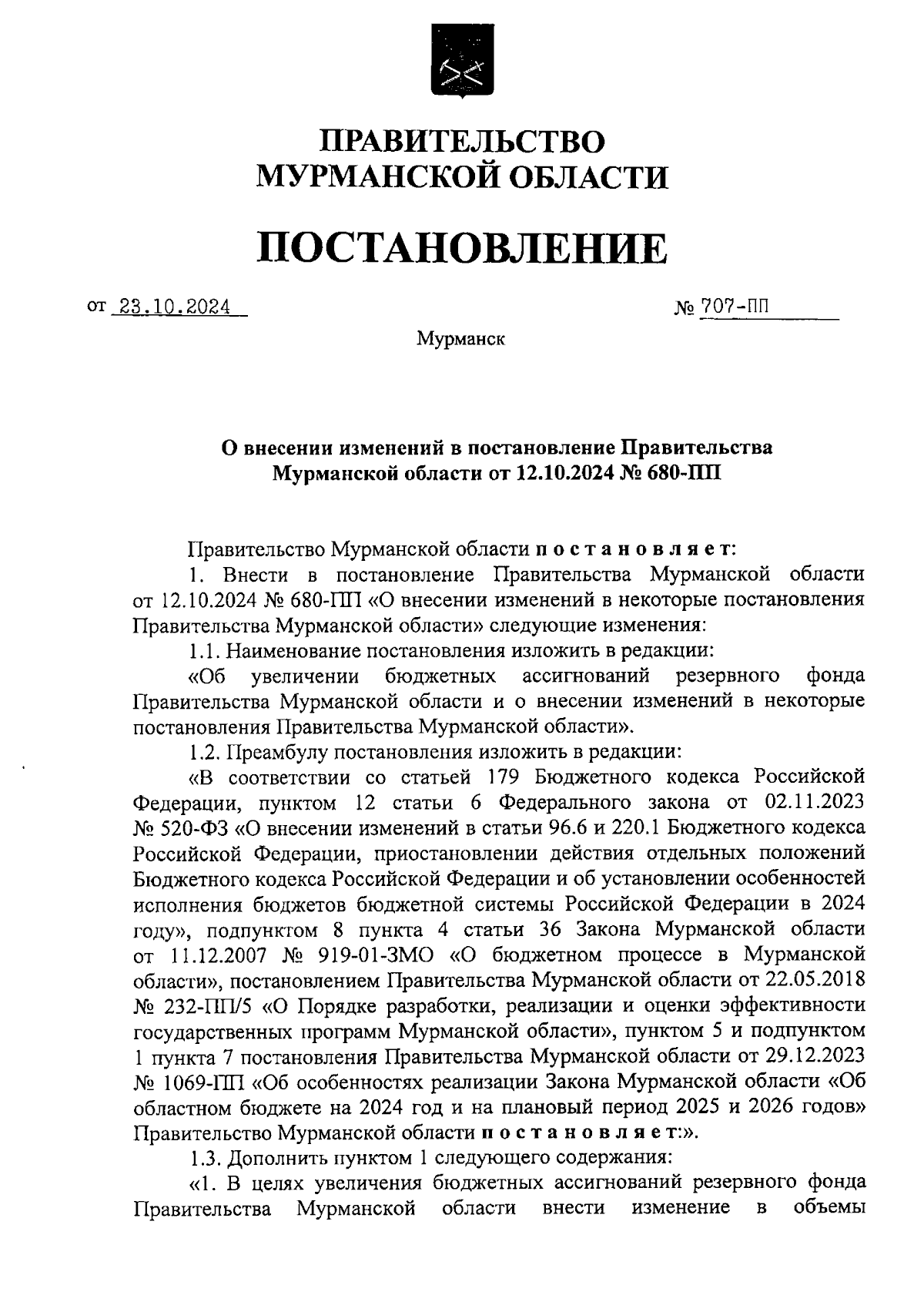 ПРАВИТЕЛЬСТВО
МУРМАНСКОЙ ОБЛАСТИ

ПОСТАНОВЛЕНИЕ

от 23.10.2024 № 707-ПП

Мурманск

О внесении изменений в постановление Правительства Мурманской области от 12.10.2024 № 680-ПП

Правительство Мурманской области постановляет:

1. Внести в постановление Правительства Мурманской области от 12.10.2024 № 680-ПП «О внесении изменений в некоторые постановления Правительства Мурманской области» следующие изменения:

1.1. Наименование постановления изложить в редакции:

«Об увеличении бюджетных ассигнований резервного фонда Правительства Мурманской области и о внесении изменений в некоторые постановления Правительства Мурманской области».

1.2. Преамбулу постановления изложить в редакции:

«В соответствии со статьей 179 Бюджетного кодекса Российской Федерации, пунктом 12 статьи 6 Федерального закона от 02.11.2023 № 520-ФЗ «О внесении изменений в статьи 96.6 и 220.1 Бюджетного кодекса Российской Федерации, приостановлении действия отдельных положений Бюджетного кодекса Российской Федерации и об установлении особенностей исполнения бюджетов бюджетной системы Российской Федерации в 2024 году», подпунктом 8 пункта 4 статьи 36 Закона Мурманской области от 11.12.2007 № 919-01-ЗМО «О бюджетном процессе в Мурманской области», постановлением Правительства Мурманской области от 22.05.2018 № 232-ПП/5 «О Порядке разработки, реализации и оценки эффективности государственных программ Мурманской области», пунктом 5 и подпунктом 1 пункта 7 постановления Правительства Мурманской области от 29.12.2023 № 1069-ПП «Об особенностях реализации Закона Мурманской области «Об областном бюджете на 2024 год и на плановый период 2025 и 2026 годов» Правительство Мурманской области постановляет:».

1.3. Дополнить пунктом 1 следующего содержания:

«1. В целях увеличения бюджетных ассигнований резервного фонда Правительства Мурманской области внести изменение в объемы